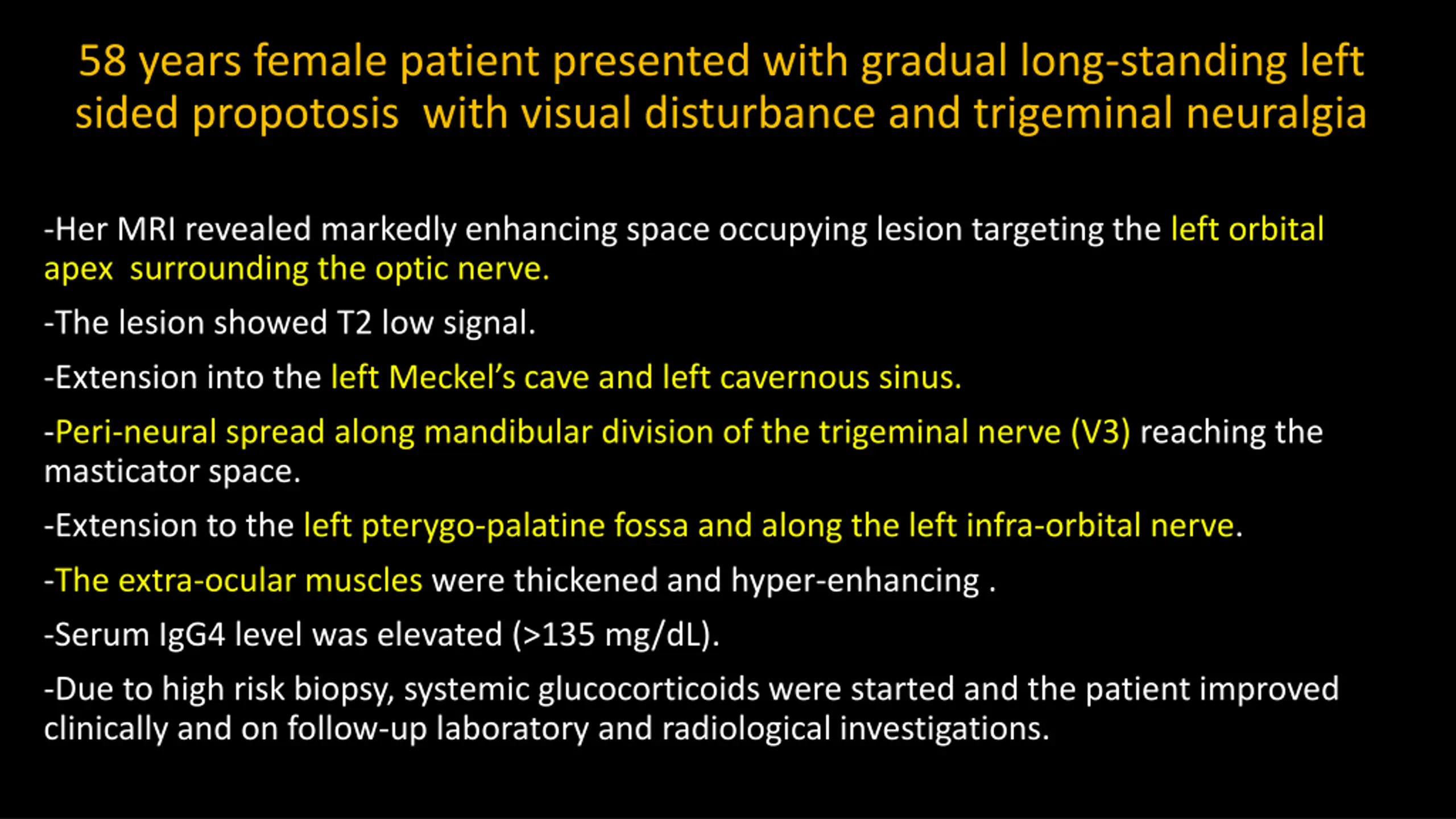 58 years female patient presented with gradual long-standing left sided propotosis with visual disturbance and trigeminal neuralgia

-Her MRI revealed markedly enhancing space occupying lesion targeting the left orbital apex surrounding the optic nerve.

-The lesion showed T2 low signal.

-Extension into the left Meckel's cave and left cavernous sinus.

-Peri-neural spread along mandibular division of the trigeminal nerve (V3) reaching the masticator space.

-Extension to the left pterygo-palatine fossa and along the left infra-orbital nerve.

-The extra-ocular muscles were thickened and hyper-enhancing .

-Serum IgG4 level was elevated (>135 mg/dL).

-Due to high risk biopsy, systemic glucocorticoids were started and the patient improved clinically and on follow-up laboratory and radiological investigations.